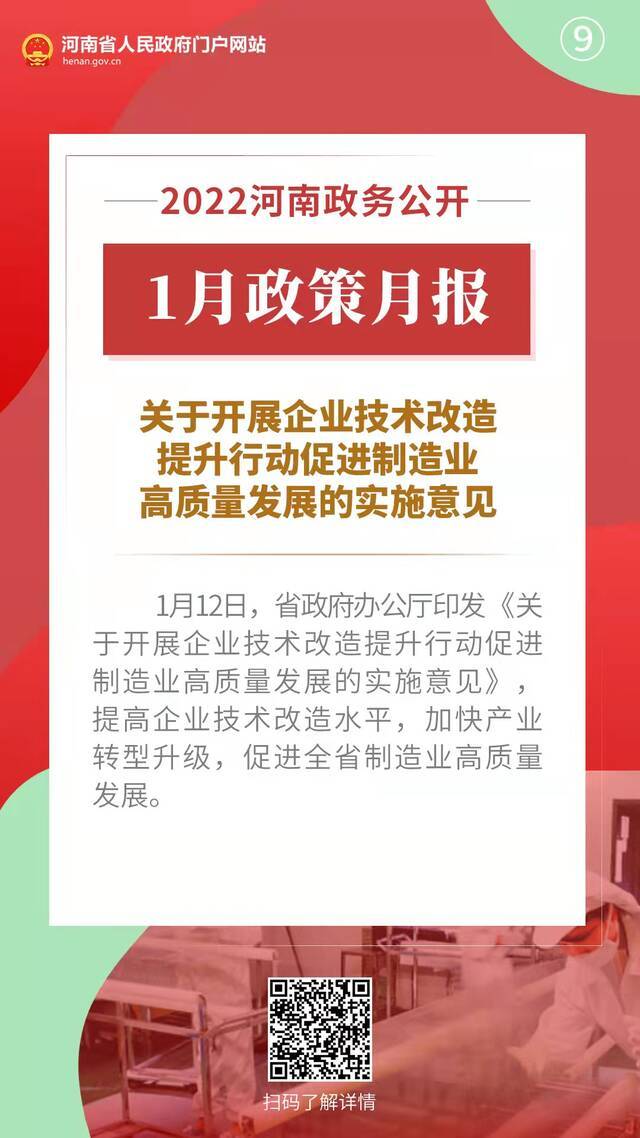 河南省人民政府门户网站
henan.gov.cn

9

2022河南政务公开

1月政策月报

关于开展企业技术改造提升行动促进制造业高质量发展的实施意见

1月12日，省政府办公厅印发《关于开展企业技术改造提升行动促进制造业高质量发展的实施意见》，提高企业技术改造水平，加快产业转型升级，促进全省制造业高质量发展。

扫码了解详情